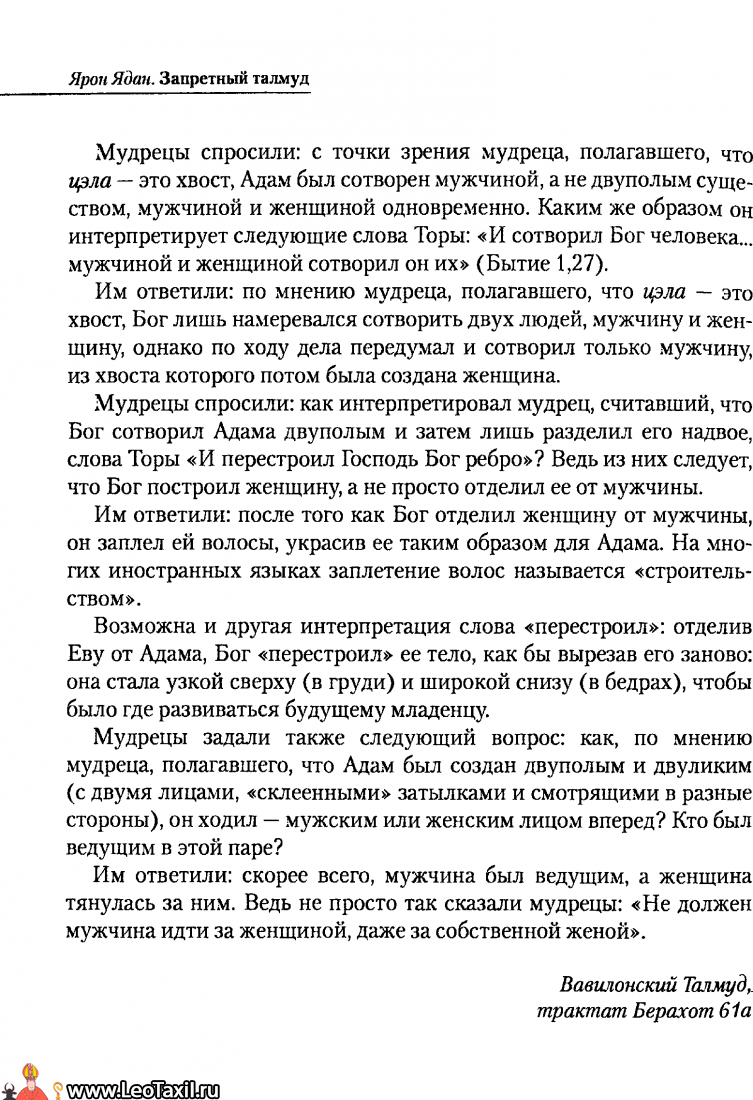 Ярон Ядан. Запретный талмуд

Мудрецы спросили: с точки зрения мудреца, полагавшего, что цэла — это хвост, Адам был сотворен мужчиной, а не двуполым существом, мужчиной и женщиной одновременно. Каким же образом он интерпретирует следующие слова Торы: «И сотворил Бог человека... мужчиной и женщиной сотворил он их» (Бытие 1,27).

Им ответили: по мнению мудреца, полагавшего, что цэла — это хвост, Бог лишь намеревался сотворить двух людей, мужчину и женщину, однако по ходу дела передумал и сотворил только мужчину, из хвоста которого потом была создана женщина.

Мудрецы спросили: как интерпретировал мудрец, считавший, что Бог сотворил Адама двуполым и затем лишь разделил его надвое, слова Торы «И перестроил Господь Бог ребро»? Ведь из них следует, что Бог построил женщину, а не просто отделил ее от мужчины.

Им ответили: после того как Бог отделил женщину от мужчины, он заплел ей волосы, украсив ее таким образом для Адама. На многих иностранных языках заплетение волос называется «строительством».

Возможна и другая интерпретация слова «перестроил»: отделив Еву от Адама, Бог «перестроил» ее тело, как бы вырезав его заново: она стала узкой сверху (в груди) и широкой снизу (в бедрах), чтобы было где развиваться будущему младенцу.

Мудрецы задали также следующий вопрос: как, по мнению мудреца, полагавшего, что Адам был создан двуполым и двуликим (с двумя лицами, «склеенными» затылками и смотрящими в разные стороны), он ходил — мужским или женским лицом вперед? Кто был ведущим в этой паре?

Им ответили: скорее всего, мужчина был ведущим, а женщина тянулась за ним. Ведь не просто так сказали мудрецы: «Не должен мужчина идти за женщиной, даже за собственной женой».

Вавилонский Талмуд, трактат Берахот 61а

www.LeoTaxil.ru